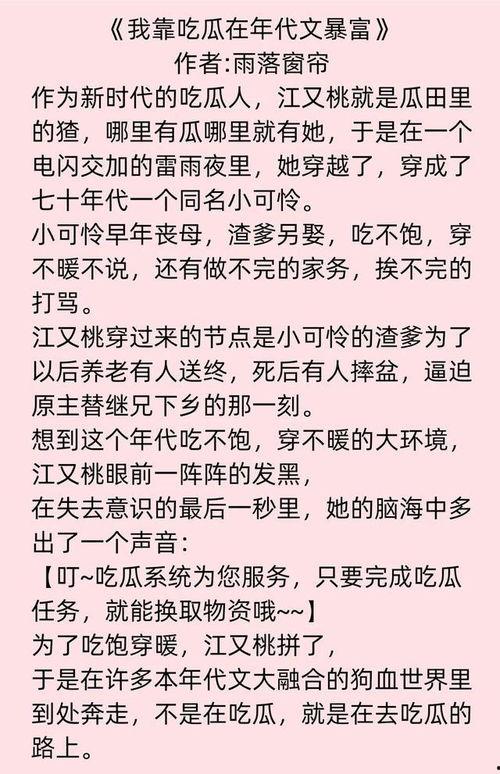 《我靠吃瓜在年代文暴富》
作者:雨落窗帘

作为新时代的吃瓜人，江又桃就是瓜田里的猹，哪里有瓜哪里就有她，于是在一个电闪交加的雷雨夜里，她穿越了，穿成了七十年代一个同名小可怜。

小可怜早年丧母，渣爹另娶，吃不饱，穿不暖不说，还有做不完的家务，挨不完的打骂。

江又桃穿过来的节点是小可怜的渣爹为了以后养老有人送终，死后有人摔盆，逼迫原主替继兄下乡的那一刻。

想到这个年代吃不饱，穿不暖的大环境，江又桃眼前一阵阵的发黑，

在失去意识的最后一秒里，她的脑海中多出了一个声音：

【叮~吃瓜系统为您服务，只要完成吃瓜任务，就能换取物资哦~~】

为了吃饱穿暖，江又桃拼了，

于是在许多本年代文大融合的狗血世界里到处奔走，不是在吃瓜，就是在去吃瓜的路上。